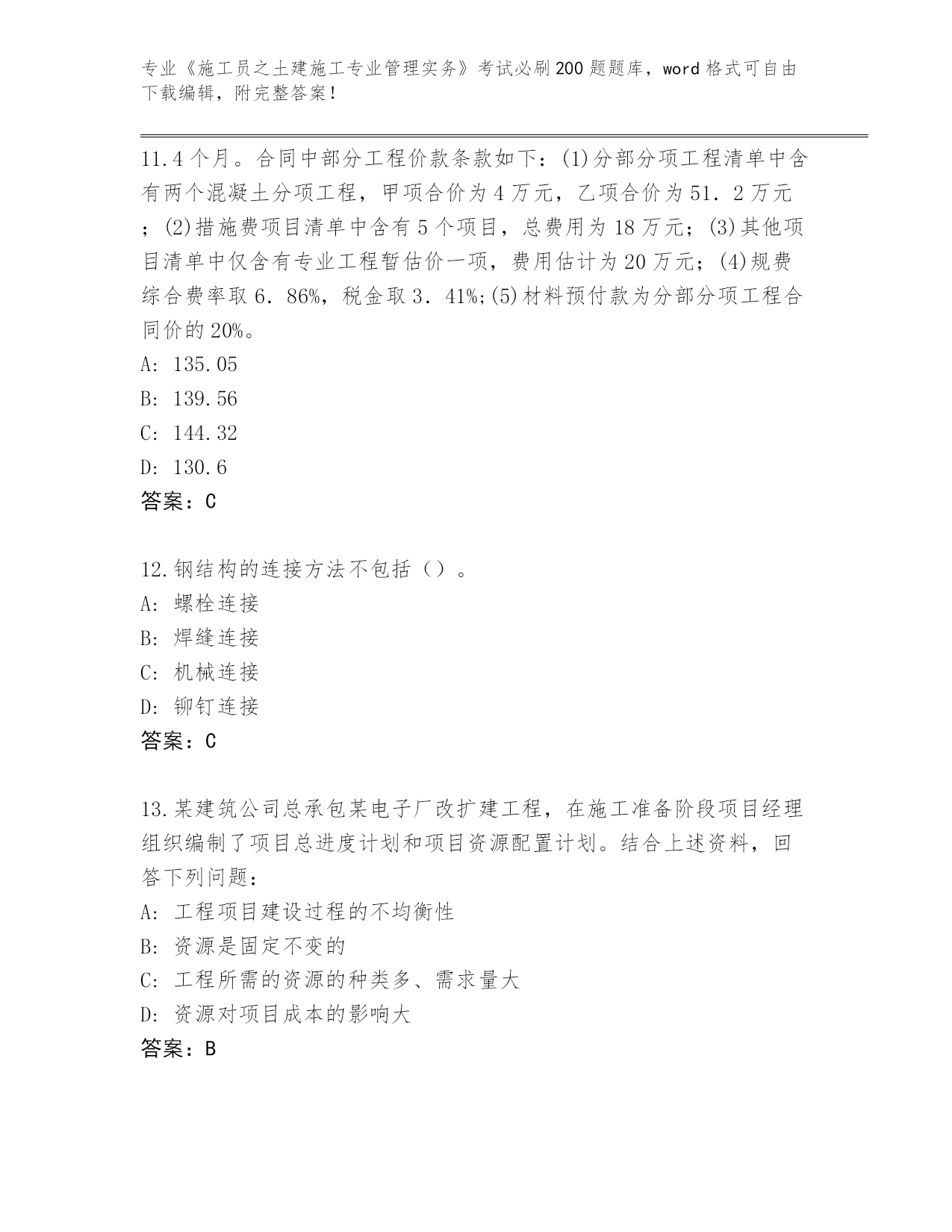 专业《施工员之土建施工专业管理实务》考试必刷200题题库，word格式可自由下载编辑，附完整答案！

11.4个月。合同中部分工程价款条款如下：(1)分部分项工程清单中含有两个混凝土分项工程，甲项合价为4万元，乙项合价为51．2万元；(2)措施费项目清单中含有5个项目，总费用为18万元；(3)其他项目清单中仅含有专业工程暂估价一项，费用估计为20万元；(4)规费综合费率取6．86%，税金取3．41%;(5)材料预付款为分部分项工程合同价的20%。
A: 135.05
B: 139.56
C: 144.32
D: 130.6
答案：C

12.钢结构的连接方法不包括（）。
A: 螺栓连接
B: 焊缝连接
C: 机械连接
D: 铆钉连接
答案：C

13.某建筑公司总承包某电子厂改扩建工程，在施工准备阶段项目经理组织编制了项目总进度计划和项目资源配置计划。结合上述资料，回答下列问题：
A: 工程项目建设过程的不均衡性
B: 资源是固定不变的
C: 工程所需的资源的种类多、需求量大
D: 资源对项目成本的影响大
答案：B